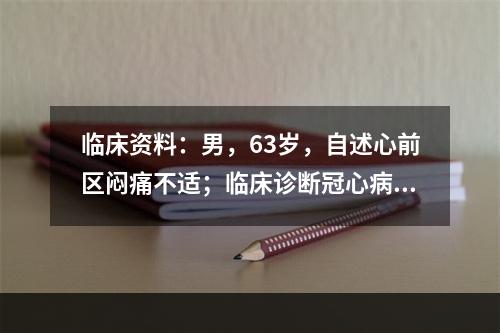 临床资料：男，63岁，自述心前区闷痛不适；临床诊断冠心病...